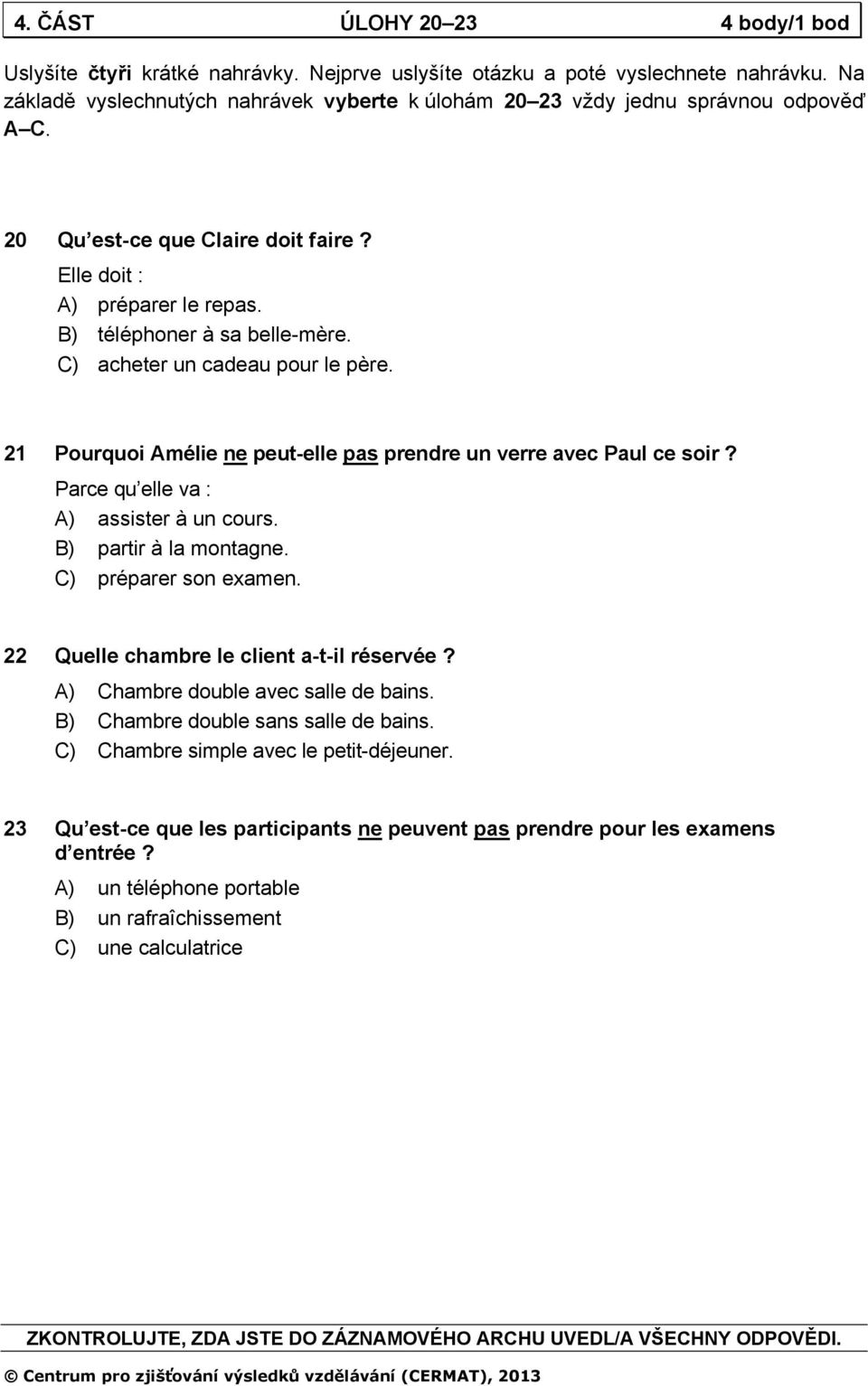 4. ČÁST ÚLOHY 20–23 4 body/1 bod

Uslyšíte čtyři krátké nahrávky. Nejprve uslyšíte otázku a poté vyslechnete nahrávku. Na základě vyslechnutých nahrávek vyberte k úlohám 20–23 vždy jednu správnou odpověď A–C.

20 Qu'est-ce que Claire doit faire ?
Elle doit :
A) préparer le repas.
B) téléphoner à sa belle-mère.
C) acheter un cadeau pour le père.

21 Pourquoi Amélie ne peut-elle pas prendre un verre avec Paul ce soir ?
Parce qu'elle va :
A) assister à un cours.
B) partir à la montagne.
C) préparer son examen.

22 Quelle chambre le client a-t-il réservée ?
A) Chambre double avec salle de bains.
B) Chambre double sans salle de bains.
C) Chambre simple avec le petit-déjeuner.

23 Qu'est-ce que les participants ne peuvent pas prendre pour les examens d'entrée ?
A) un téléphone portable
B) un rafraîchissement
C) une calculatrice

ZKONTROLUJTE, ZDA JSTE DO ZÁZNAMOVÉHO ARCHU UVEDL/A VŠECHNY ODPOVĚDI.

© Centrum pro zjišťování výsledků vzdělávání (CERMAT), 2013